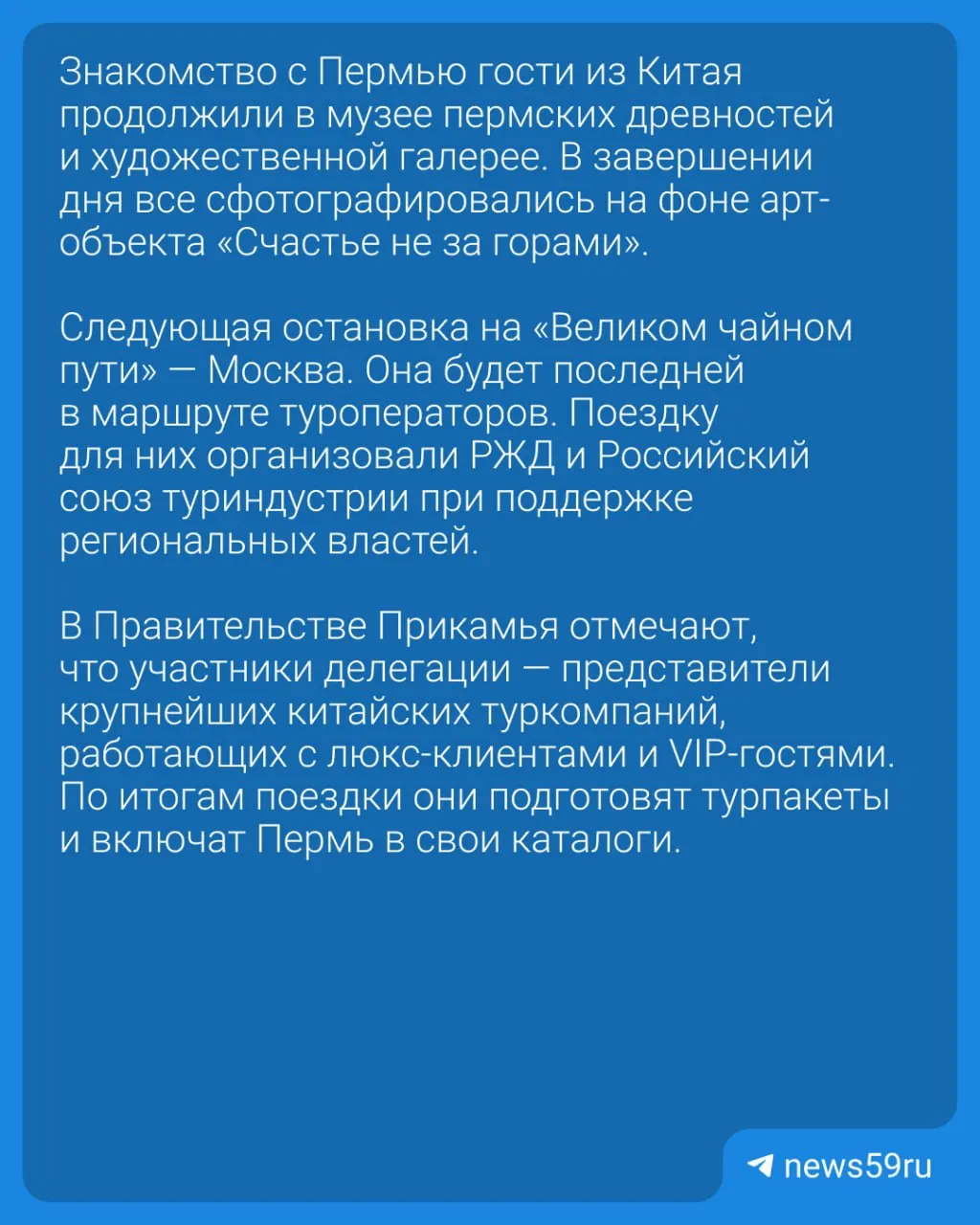 Знакомство с Пермью гости из Китая продолжили в музее пермских древностей и художественной галерее. В завершении дня все сфотографировались на фоне арт-объекта «Счастье не за горами».

Следующая остановка на «Великом чайном пути» — Москва. Она будет последней в маршруте туроператоров. Поездку для них организовали РЖД и Российский союз туриндустрии при поддержке региональных властей.

В Правительстве Прикамья отмечают, что участники делегации — представители крупнейших китайских туркомпаний, работающих с люкс-клиентами и VIP-гостями. По итогам поездки они подготовят турпакеты и включат Пермь в свои каталоги.

news59ru